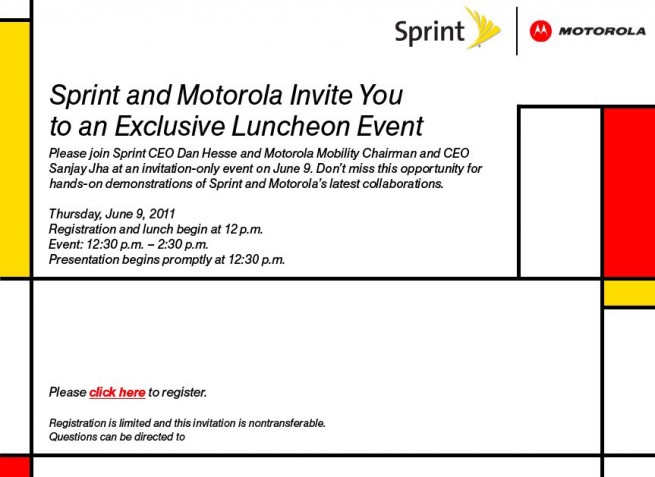 Sprint

MOTOROLA

Sprint and Motorola Invite You to an Exclusive Luncheon Event

Please join Sprint CEO Dan Hesse and Motorola Mobility Chairman and CEO Sanjay Jha at an invitation-only event on June 9. Don't miss this opportunity for hands-on demonstrations of Sprint and Motorola's latest collaborations.

Thursday, June 9, 2011
Registration and lunch begin at 12 p.m.
Event: 12:30 p.m. – 2:30 p.m.
Presentation begins promptly at 12:30 p.m.

Please click here to register.

Registration is limited and this invitation is nontransferable.
Questions can be directed to